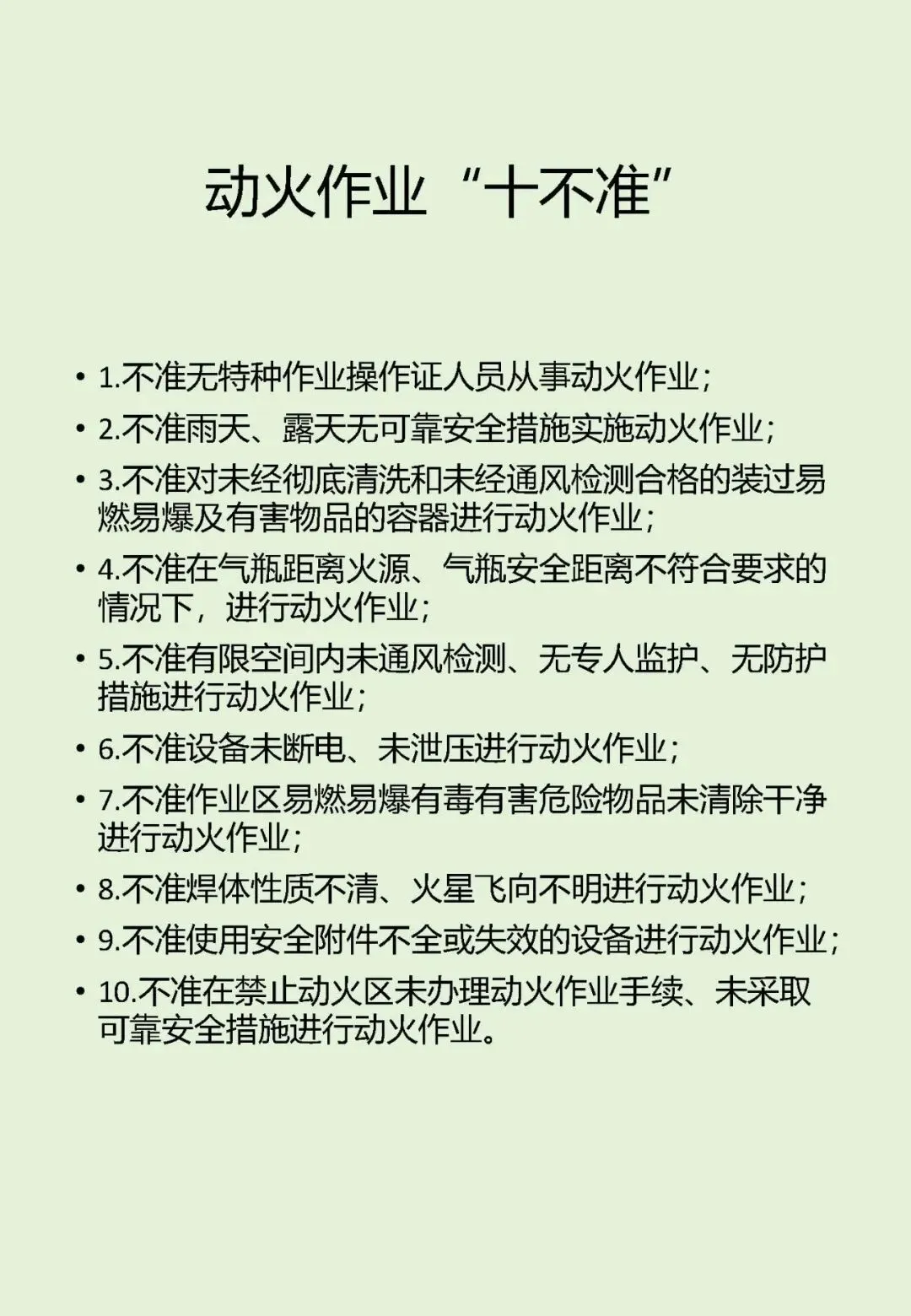 动火作业“十不准”

• 1.不准无特种作业操作证人员从事动火作业；
• 2.不准雨天、露天无可靠安全措施实施动火作业；
• 3.不准对未经彻底清洗和未经通风检测合格的装过易燃易爆及有害物品的容器进行动火作业；
• 4.不准在气瓶距离火源、气瓶安全距离不符合要求的情况下，进行动火作业；
• 5.不准有限空间内未通风检测、无专人监护、无防护措施进行动火作业；
• 6.不准设备未断电、未泄压进行动火作业；
• 7.不准作业区易燃易爆有毒有害危险物品未清除干净进行动火作业；
• 8.不准焊体性质不清、火星飞向不明进行动火作业；
• 9.不准使用安全附件不全或失效的设备进行动火作业；
• 10.不准在禁止动火区未办理动火作业手续、未采取可靠安全措施进行动火作业。